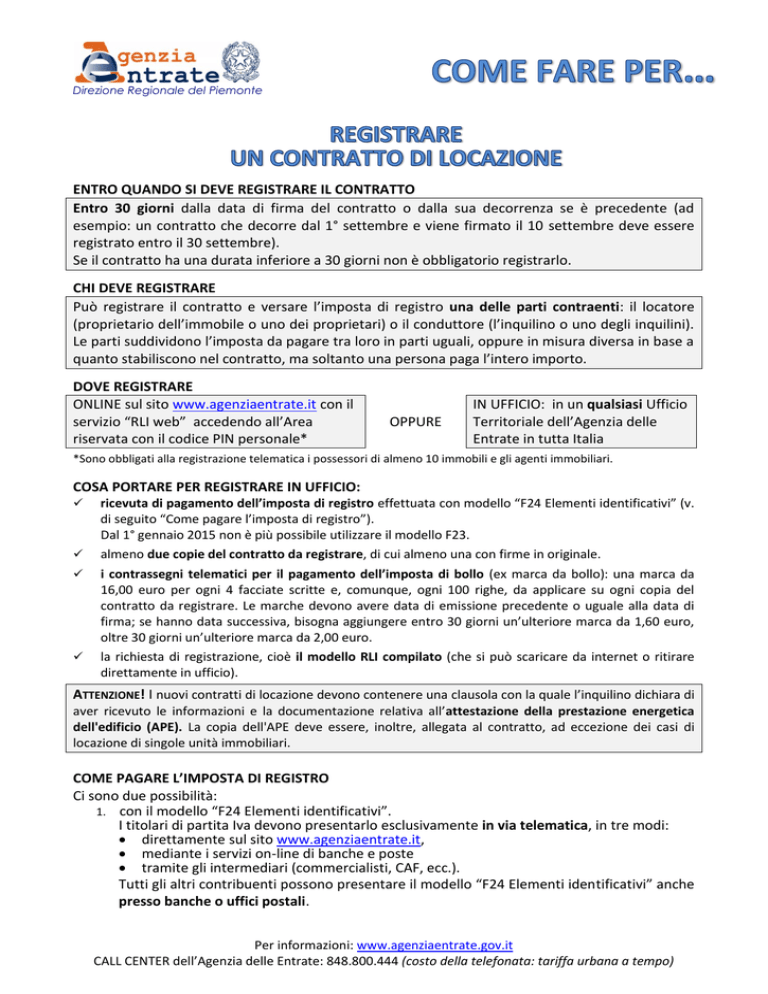 Agenzia Entrate
Direzione Regionale del Piemonte

COME FARE PER…

REGISTRARE
UN CONTRATTO DI LOCAZIONE

ENTRO QUANDO SI DEVE REGISTRARE IL CONTRATTO
Entro 30 giorni dalla data di firma del contratto o dalla sua decorrenza se è precedente (ad esempio: un contratto che decorre dal 1° settembre e viene firmato il 10 settembre deve essere registrato entro il 30 settembre).
Se il contratto ha una durata inferiore a 30 giorni non è obbligatorio registrarlo.

CHI DEVE REGISTRARE
Può registrare il contratto e versare l'imposta di registro una delle parti contraenti: il locatore (proprietario dell'immobile o uno dei proprietari) o il conduttore (l'inquilino o uno degli inquilini). Le parti suddividono l'imposta da pagare tra loro in parti uguali, oppure in misura diversa in base a quanto stabiliscono nel contratto, ma soltanto una persona paga l'intero importo.

DOVE REGISTRARE
ONLINE sul sito www.agenziaentrate.it con il servizio "RLI web" accedendo all'Area riservata con il codice PIN personale*

OPPURE

IN UFFICIO: in un qualsiasi Ufficio Territoriale dell'Agenzia delle Entrate in tutta Italia

*Sono obbligati alla registrazione telematica i possessori di almeno 10 immobili e gli agenti immobiliari.

COSA PORTARE PER REGISTRARE IN UFFICIO:
✓ ricevuta di pagamento dell'imposta di registro effettuata con modello "F24 Elementi identificativi" (v. di seguito "Come pagare l'imposta di registro").
Dal 1° gennaio 2015 non è più possibile utilizzare il modello F23.
✓ almeno due copie del contratto da registrare, di cui almeno una con firme in originale.
✓ i contrassegni telematici per il pagamento dell'imposta di bollo (ex marca da bollo): una marca da 16,00 euro per ogni 4 facciate scritte e, comunque, ogni 100 righe, da applicare su ogni copia del contratto da registrare. Le marche devono avere data di emissione precedente o uguale alla data di firma; se hanno data successiva, bisogna aggiungere entro 30 giorni un'ulteriore marca da 1,60 euro, oltre 30 giorni un'ulteriore marca da 2,00 euro.
✓ la richiesta di registrazione, cioè il modello RLI compilato (che si può scaricare da internet o ritirare direttamente in ufficio).

ATTENZIONE! I nuovi contratti di locazione devono contenere una clausola con la quale l'inquilino dichiara di aver ricevuto le informazioni e la documentazione relativa all'attestazione della prestazione energetica dell'edificio (APE). La copia dell'APE deve essere, inoltre, allegata al contratto, ad eccezione dei casi di locazione di singole unità immobiliari.

COME PAGARE L'IMPOSTA DI REGISTRO
Ci sono due possibilità:
1. con il modello "F24 Elementi identificativi".
I titolari di partita Iva devono presentarlo esclusivamente in via telematica, in tre modi:
• direttamente sul sito www.agenziaentrate.it,
• mediante i servizi on-line di banche e poste
• tramite gli intermediari (commercialisti, CAF, ecc.).
Tutti gli altri contribuenti possono presentare il modello "F24 Elementi identificativi" anche presso banche o uffici postali.

Per informazioni: www.agenziaentrate.gov.it
CALL CENTER dell'Agenzia delle Entrate: 848.800.444 (costo della telefonata: tariffa urbana a tempo)